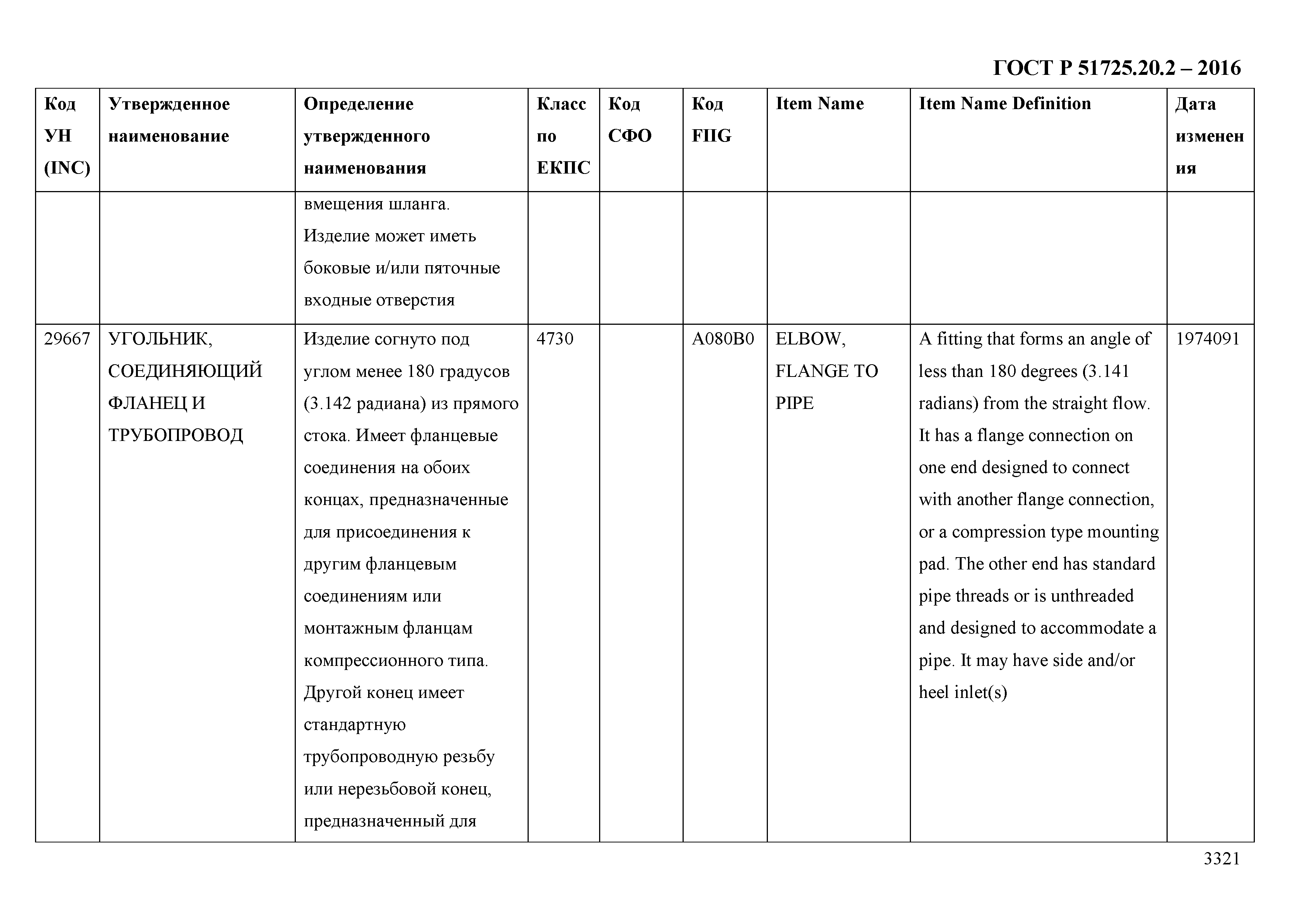 ГОСТ Р 51725.20.2 – 2016

| Код УН (INC) | Утвержденное наименование | Определение утвержденного наименования | Класс по ЕКПС | Код СФО | Код FIIG | Item Name | Item Name Definition | Дата изменения |
|---|---|---|---|---|---|---|---|---|
| | | вмещения шланга. Изделие может иметь боковые и/или пяточные входные отверстия | | | | | | |
| 29667 | УГОЛЬНИК, СОЕДИНЯЮЩИЙ ФЛАНЕЦ И ТРУБОПРОВОД | Изделие согнуто под углом менее 180 градусов (3.142 радиана) из прямого стока. Имеет фланцевые соединения на обоих концах, предназначенные для присоединения к другим фланцевым соединениям или монтажным фланцам компрессионного типа. Другой конец имеет стандартную трубопроводную резьбу или нерезьбовой конец, предназначенный для | 4730 | | A080B0 | ELBOW, FLANGE TO PIPE | A fitting that forms an angle of less than 180 degrees (3.141 radians) from the straight flow. It has a flange connection on one end designed to connect with another flange connection, or a compression type mounting pad. The other end has standard pipe threads or is unthreaded and designed to accommodate a pipe. It may have side and/or heel inlet(s) | 1974091 |

3321